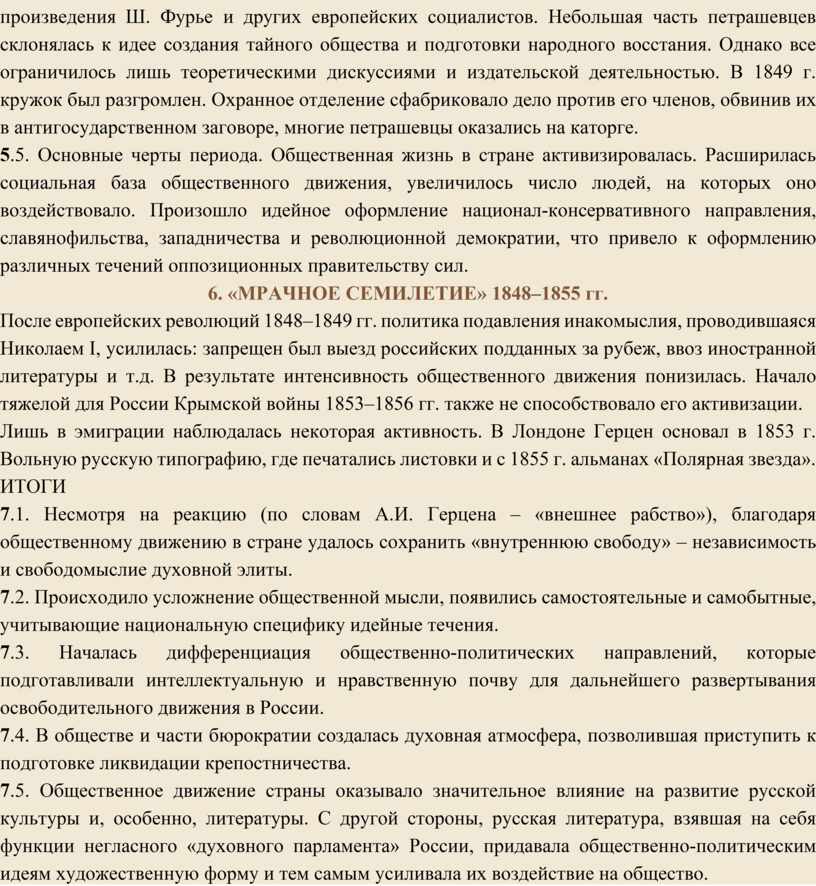 произведения Ш. Фурье и других европейских социалистов. Небольшая часть петрашевцев склонялась к идее создания тайного общества и подготовки народного восстания. Однако все ограничилось лишь теоретическими дискуссиями и издательской деятельностью. В 1849 г. кружок был разгромлен. Охранное отделение сфабриковало дело против его членов, обвинив их в антигосударственном заговоре, многие петрашевцы оказались на каторге.
5.5. Основные черты периода. Общественная жизнь в стране активизировалась. Расширилась социальная база общественного движения, увеличилось число людей, на которых оно воздействовало. Произошло идейное оформление национал-консервативного направления, славянофильства, западничества и революционной демократии, что привело к оформлению различных течений оппозиционных правительству сил.
6. «МРАЧНОЕ СЕМИЛЕТИЕ» 1848–1855 гг.
После европейских революций 1848–1849 гг. политика подавления инакомыслия, проводившаяся Николаем I, усилилась: запрещен был выезд российских подданных за рубеж, ввоз иностранной литературы и т.д. В результате интенсивность общественного движения понизилась. Начало тяжелой для России Крымской войны 1853–1856 гг. также не способствовало его активизации.
Лишь в эмиграции наблюдалась некоторая активность. В Лондоне Герцен основал в 1853 г. Вольную русскую типографию, где печатались листовки и с 1855 г. альманах «Полярная звезда».
ИТОГИ
7.1. Несмотря на реакцию (по словам А.И. Герцена – «внешнее рабство»), благодаря общественному движению в стране удалось сохранить «внутреннюю свободу» – независимость и свободомыслие духовной элиты.
7.2. Происходило усложнение общественной мысли, появились самостоятельные и самобытные, учитывающие национальную специфику идейные течения.
7.3. Началась дифференциация общественно-политических направлений, которые подготавливали интеллектуальную и нравственную почву для дальнейшего развертывания освободительного движения в России.
7.4. В обществе и части бюрократии создалась духовная атмосфера, позволившая приступить к подготовке ликвидации крепостничества.
7.5. Общественное движение страны оказывало значительное влияние на развитие русской культуры и, особенно, литературы. С другой стороны, русская литература, взявшая на себя функции негласного «духовного парламента» России, придавала общественно-политическим идеям художественную форму и тем самым усиливала их воздействие на общество.